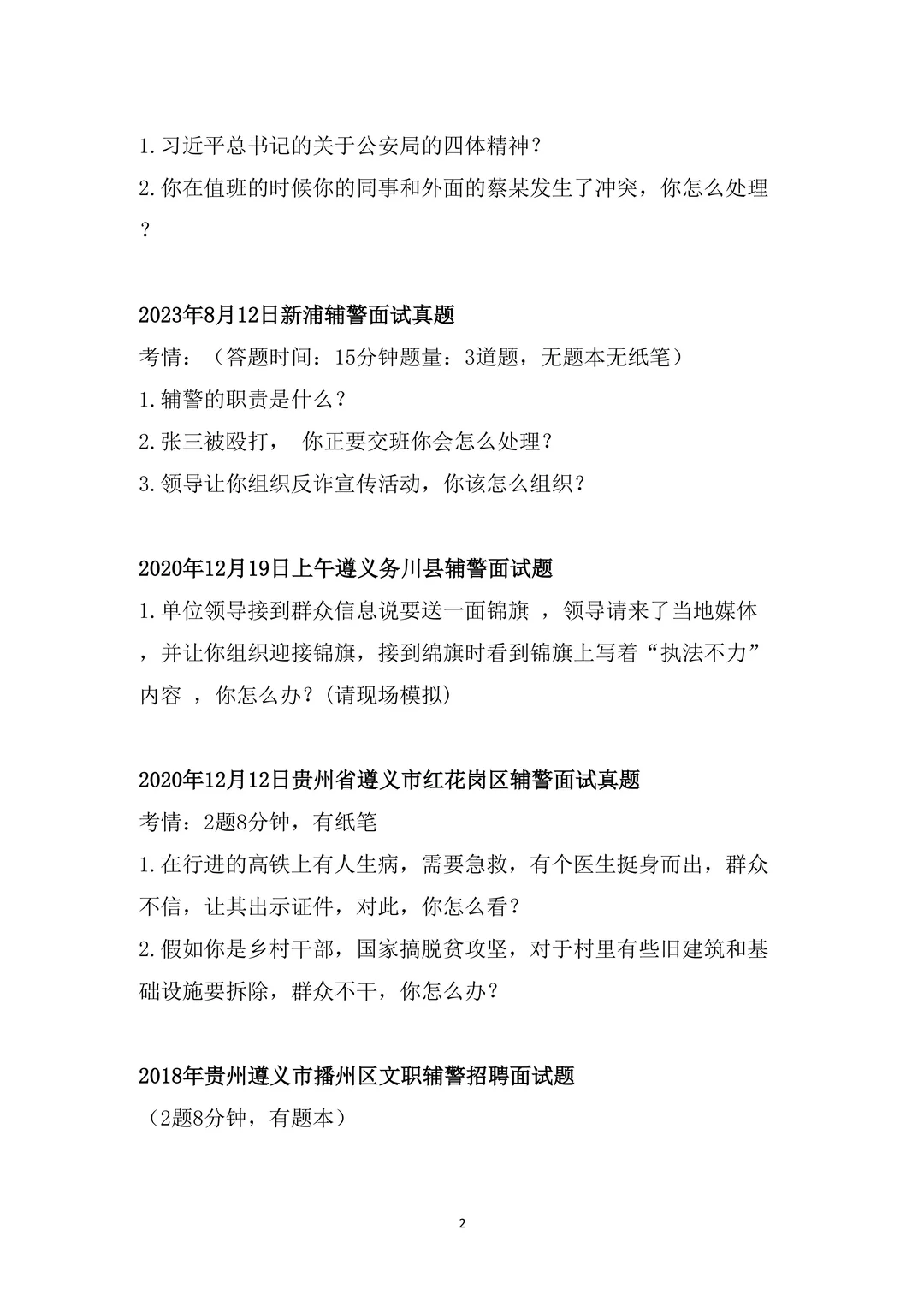 1.习近平总书记的关于公安局的四体精神？

2.你在值班的时候你的同事和外面的蔡某发生了冲突，你怎么处理？

2023年8月12日新浦辅警面试真题

考情：（答题时间：15分钟题量：3道题，无题本无纸笔）

1.辅警的职责是什么？

2.张三被殴打， 你正要交班你会怎么处理？

3.领导让你组织反诈宣传活动，你该怎么组织？

2020年12月19日上午遵义务川县辅警面试题

1.单位领导接到群众信息说要送一面锦旗 ，领导请来了当地媒体，并让你组织迎接锦旗，接到绵旗时看到锦旗上写着“执法不力”内容 ，你怎么办？(请现场模拟)

2020年12月12日贵州省遵义市红花岗区辅警面试真题

考情：2题8分钟，有纸笔

1.在行进的高铁上有人生病，需要急救，有个医生挺身而出，群众不信，让其出示证件，对此，你怎么看？

2.假如你是乡村干部，国家搞脱贫攻坚，对于村里有些旧建筑和基础设施要拆除，群众不干，你怎么办？

2018年贵州遵义市播州区文职辅警招聘面试题

（2题8分钟，有题本）

2